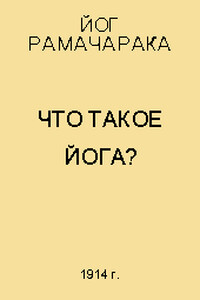 ЙОГ
РАМАЧАРАКА

ЧТО ТАКОЕ
ЙОГА?

1914 г.